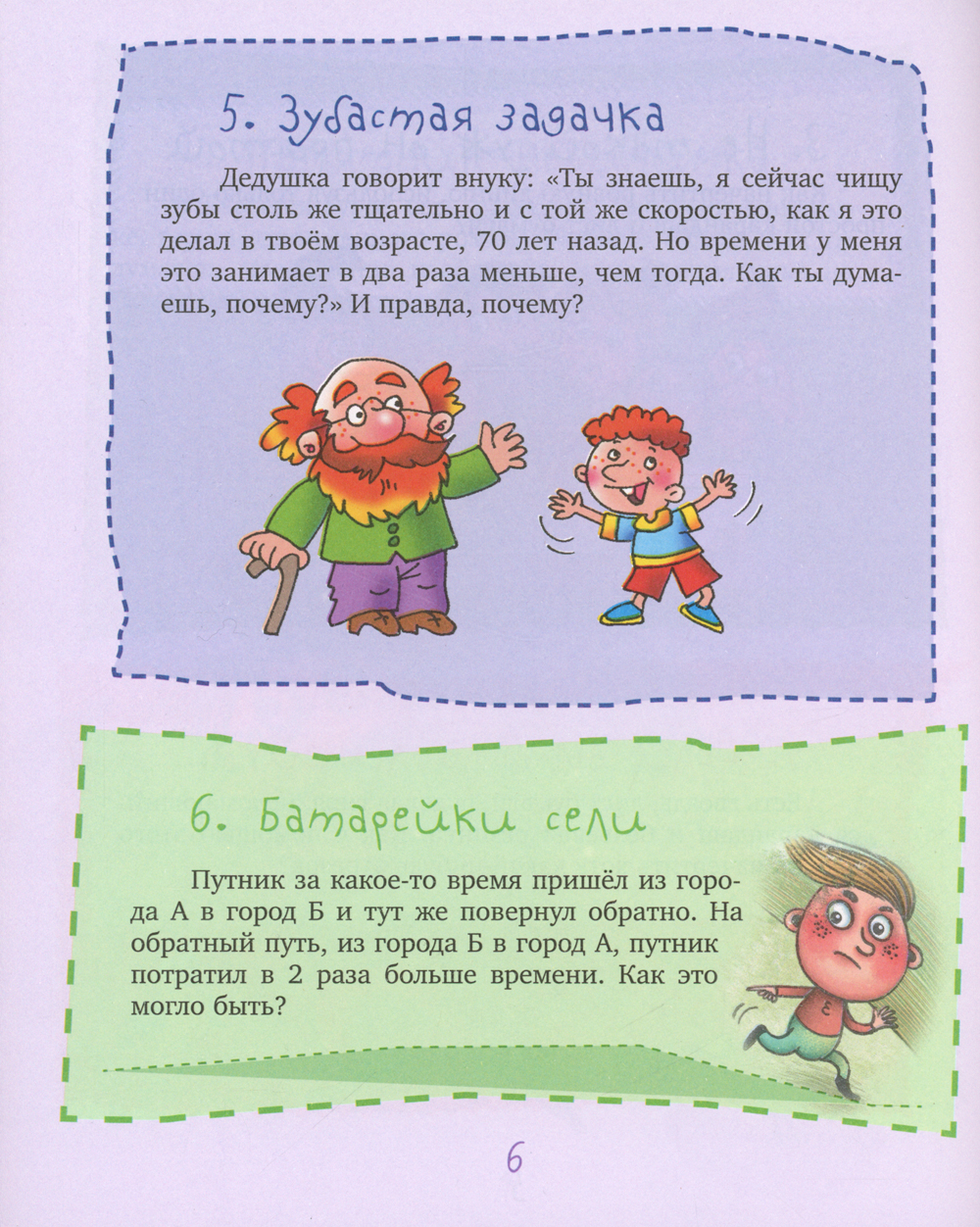 5. Зубастая задачка

Дедушка говорит внуку: «Ты знаешь, я сейчас чищу зубы столь же тщательно и с той же скоростью, как я это делал в твоём возрасте, 70 лет назад. Но времени у меня это занимает в два раза меньше, чем тогда. Как ты думаешь, почему?» И правда, почему?

6. Батарейки сели

Путник за какое-то время пришёл из города А в город Б и тут же повернул обратно. На обратный путь, из города Б в город А, путник потратил в 2 раза больше времени. Как это могло быть?

6